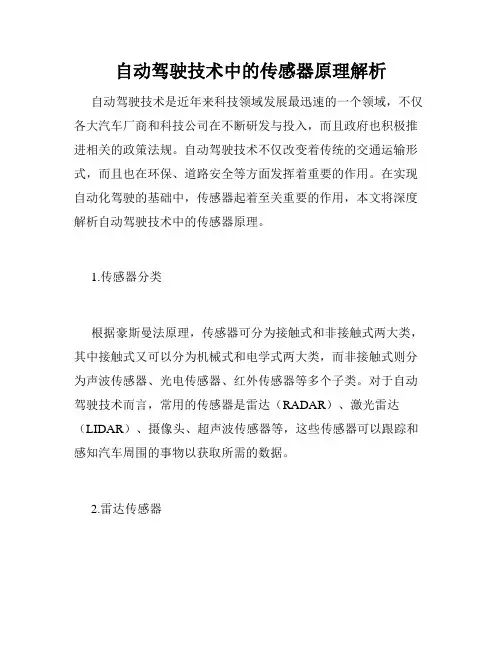 自动驾驶技术中的传感器原理解析

自动驾驶技术是近年来科技领域发展最迅速的一个领域，不仅各大汽车厂商和科技公司在不断研发与投入，而且政府也积极推进相关的政策法规。自动驾驶技术不仅改变着传统的交通运输形式，而且也在环保、道路安全等方面发挥着重要的作用。在实现自动化驾驶的基础中，传感器起着至关重要的作用，本文将深度解析自动驾驶技术中的传感器原理。

1.传感器分类

根据豪斯曼法原理，传感器可分为接触式和非接触式两大类，其中接触式又可以分为机械式和电学式两大类，而非接触式则分为声波传感器、光电传感器、红外传感器等多个子类。对于自动驾驶技术而言，常用的传感器是雷达（RADAR）、激光雷达（LIDAR）、摄像头、超声波传感器等，这些传感器可以跟踪和感知汽车周围的事物以获取所需的数据。

2.雷达传感器